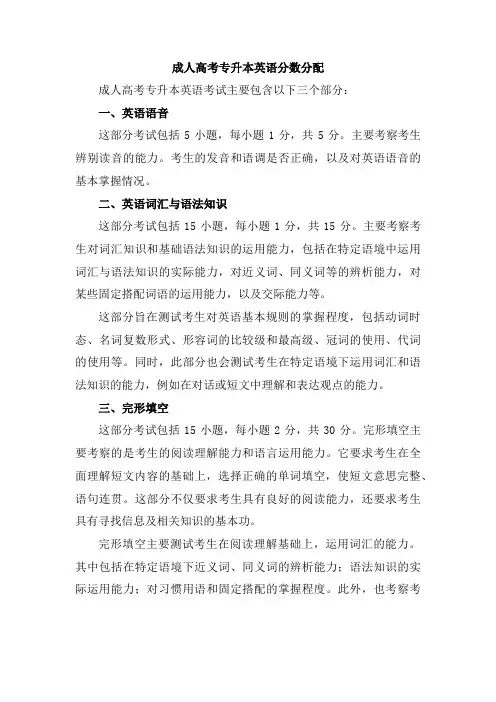 成人高考专升本英语分数分配

成人高考专升本英语考试主要包含以下三个部分：

一、英语语音

这部分考试包括 5 小题，每小题 1 分，共 5 分。主要考察考生辨别读音的能力。考生的发音和语调是否正确，以及对英语语音的基本掌握情况。

二、英语词汇与语法知识

这部分考试包括 15 小题，每小题 1 分，共 15 分。主要考察考生对词汇知识和基础语法知识的运用能力，包括在特定语境中运用词汇与语法知识的实际能力，对近义词、同义词等的辨析能力，对某些固定搭配词语的运用能力，以及交际能力等。

这部分旨在测试考生对英语基本规则的掌握程度，包括动词时态、名词复数形式、形容词的比较级和最高级、冠词的使用、代词的使用等。同时，此部分也会测试考生在特定语境下运用词汇和语法知识的能力，例如在对话或短文中理解和表达观点的能力。

三、完形填空

这部分考试包括 15 小题，每小题 2 分，共 30 分。完形填空主要考察的是考生的阅读理解能力和语言运用能力。它要求考生在全面理解短文内容的基础上，选择正确的单词填空，使短文意思完整、语句连贯。这部分不仅要求考生具有良好的阅读能力，还要求考生具有寻找信息及相关知识的基本功。

完形填空主要测试考生在阅读理解基础上，运用词汇的能力。其中包括在特定语境下近义词、同义词的辨析能力；语法知识的实际运用能力；对习惯用语和固定搭配的掌握程度。此外，也考察考